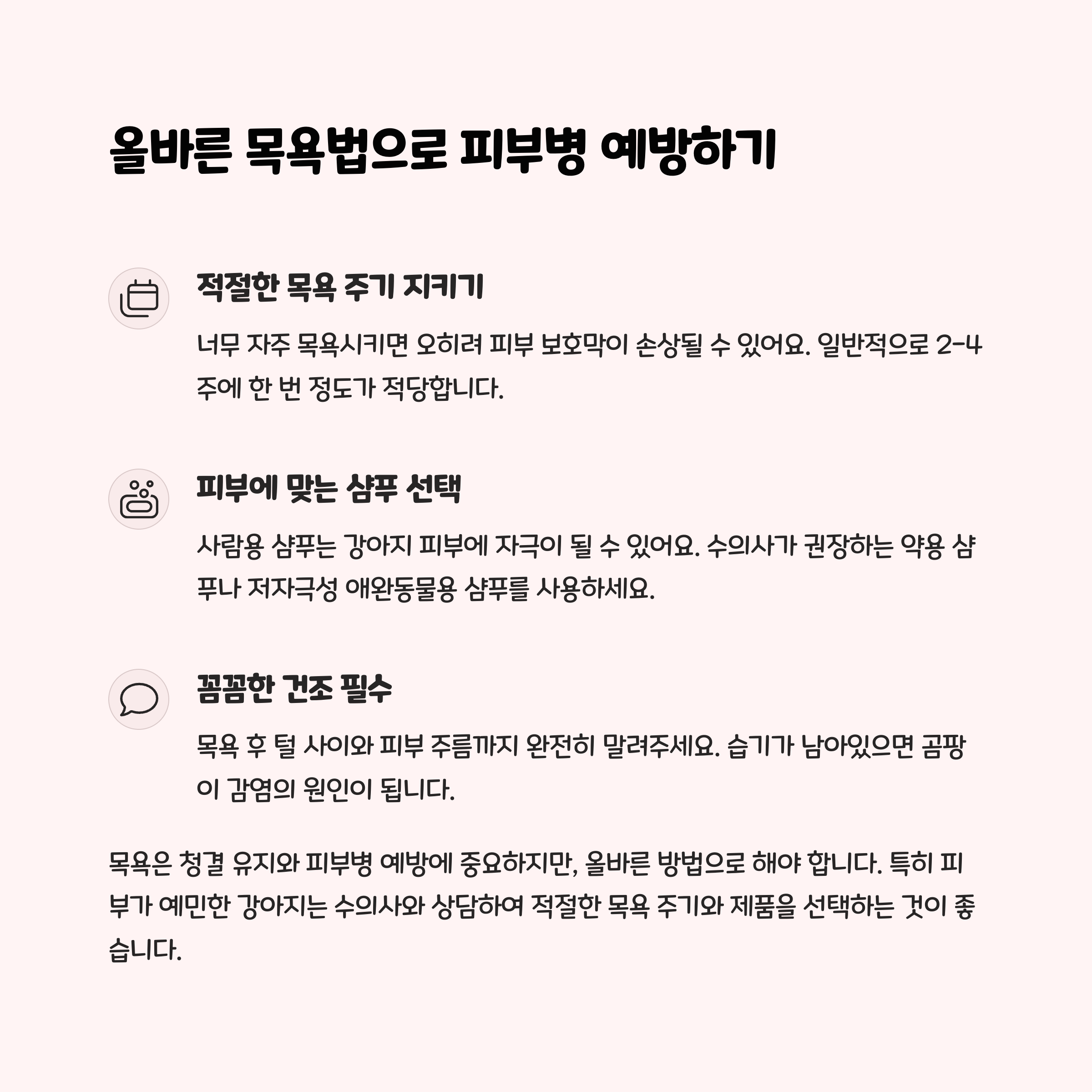 올바른 목욕법으로 피부병 예방하기

적절한 목욕 주기 지키기

너무 자주 목욕시키면 오히려 피부 보호막이 손상될 수 있어요. 일반적으로 2-4주에 한 번 정도가 적당합니다.

피부에 맞는 샴푸 선택

사람용 샴푸는 강아지 피부에 자극이 될 수 있어요. 수의사가 권장하는 약용 샴푸나 저자극성 애완동물용 샴푸를 사용하세요.

꼼꼼한 건조 필수

목욕 후 털 사이와 피부 주름까지 완전히 말려주세요. 습기가 남아있으면 곰팡이 감염의 원인이 됩니다.

목욕은 청결 유지와 피부병 예방에 중요하지만, 올바른 방법으로 해야 합니다. 특히 피부가 예민한 강아지는 수의사와 상담하여 적절한 목욕 주기와 제품을 선택하는 것이 좋습니다.